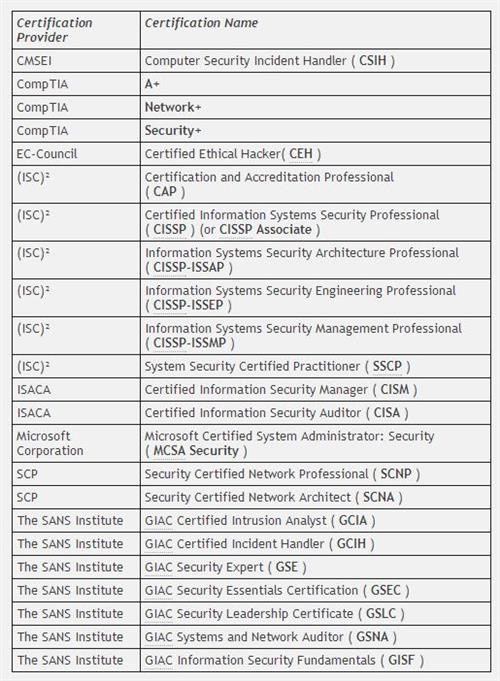 | Certification Provider | Certification Name |
|---|---|
| CMSEI | Computer Security Incident Handler ( CSIH ) |
| CompTIA | A+ |
| CompTIA | Network+ |
| CompTIA | Security+ |
| EC-Council | Certified Ethical Hacker( CEH ) |
| (ISC)² | Certification and Accreditation Professional ( CAP ) |
| (ISC)² | Certified Information Systems Security Professional ( CISSP ) (or CISSP Associate ) |
| (ISC)² | Information Systems Security Architecture Professional ( CISSP-ISSAP ) |
| (ISC)² | Information Systems Security Engineering Professional ( CISSP-ISSEP ) |
| (ISC)² | Information Systems Security Management Professional ( CISSP-ISSMP ) |
| (ISC)² | System Security Certified Practitioner ( SSCP ) |
| ISACA | Certified Information Security Manager ( CISM ) |
| ISACA | Certified Information Security Auditor ( CISA ) |
| Microsoft Corporation | Microsoft Certified System Administrator: Security ( MCSA Security ) |
| SCP | Security Certified Network Professional ( SCNP ) |
| SCP | Security Certified Network Architect ( SCNA ) |
| The SANS Institute | GIAC Certified Intrusion Analyst ( GCIA ) |
| The SANS Institute | GIAC Certified Incident Handler ( GCIH ) |
| The SANS Institute | GIAC Security Expert ( GSE ) |
| The SANS Institute | GIAC Security Essentials Certification ( GSEC ) |
| The SANS Institute | GIAC Security Leadership Certificate ( GSLC ) |
| The SANS Institute | GIAC Systems and Network Auditor ( GSNA ) |
| The SANS Institute | GIAC Information Security Fundamentals ( GISF ) |